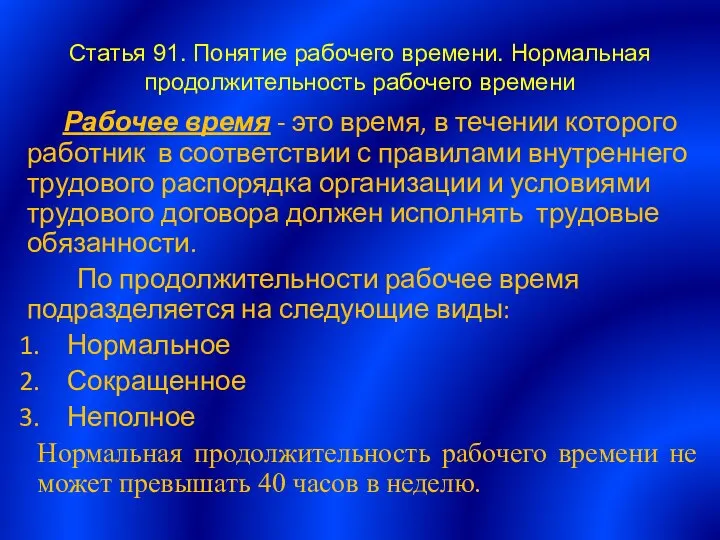 Статья 91. Понятие рабочего времени. Нормальная продолжительность рабочего времени

Рабочее время - это время, в течении которого работник в соответствии с правилами внутреннего трудового распорядка организации и условиями трудового договора должен исполнять трудовые обязанности.

По продолжительности рабочее время подразделяется на следующие виды:

1. Нормальное
2. Сокращенное
3. Неполное

Нормальная продолжительность рабочего времени не может превышать 40 часов в неделю.